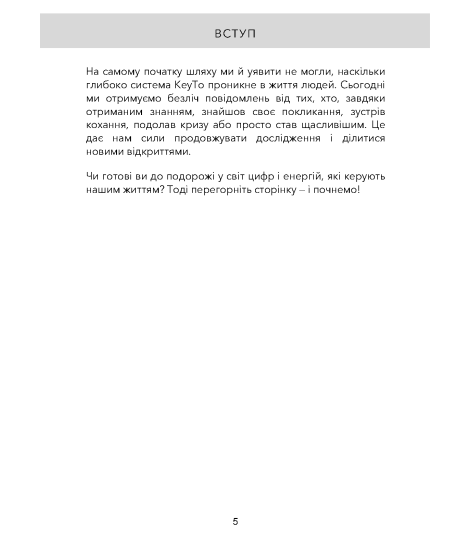 ВСТУП

На самому початку шляху ми й уявити не могли, наскільки глибоко система KeyTo проникне в життя людей. Сьогодні ми отримуємо безліч повідомлень від тих, хто, завдяки отриманим знанням, знайшов своє покликання, зустрів кохання, подолав кризу або просто став щасливішим. Це дає нам сили продовжувати дослідження і ділитися новими відкриттями.

Чи готові ви до подорожі у світ цифр і енергій, які керують нашим життям? Тоді перегорніть сторінку – і почнемо!

5